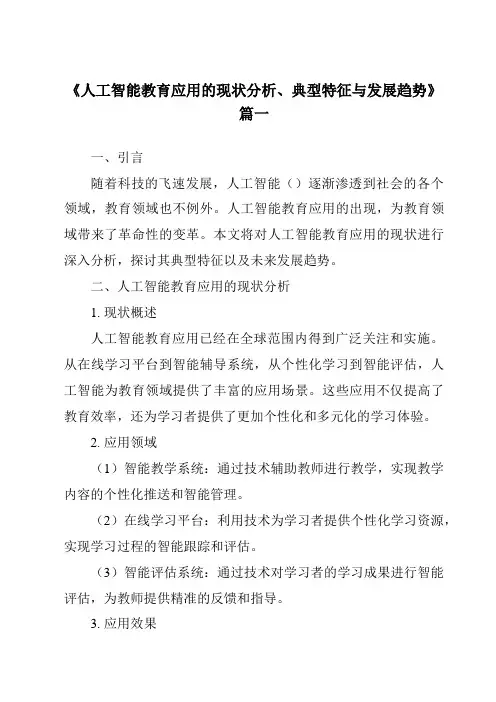 《人工智能教育应用的现状分析、典型特征与发展趋势》篇一

一、引言

随着科技的飞速发展，人工智能（）逐渐渗透到社会的各个领域，教育领域也不例外。人工智能教育应用的出现，为教育领域带来了革命性的变革。本文将对人工智能教育应用的现状进行深入分析，探讨其典型特征以及未来发展趋势。

二、人工智能教育应用的现状分析

1. 现状概述

人工智能教育应用已经在全球范围内得到广泛关注和实施。从在线学习平台到智能辅导系统，从个性化学习到智能评估，人工智能为教育领域提供了丰富的应用场景。这些应用不仅提高了教育效率，还为学习者提供了更加个性化和多元化的学习体验。

2. 应用领域

（1）智能教学系统：通过技术辅助教师进行教学，实现教学内容的个性化推送和智能管理。

（2）在线学习平台：利用技术为学习者提供个性化学习资源，实现学习过程的智能跟踪和评估。

（3）智能评估系统：通过技术对学习者的学习成果进行智能评估，为教师提供精准的反馈和指导。

3. 应用效果